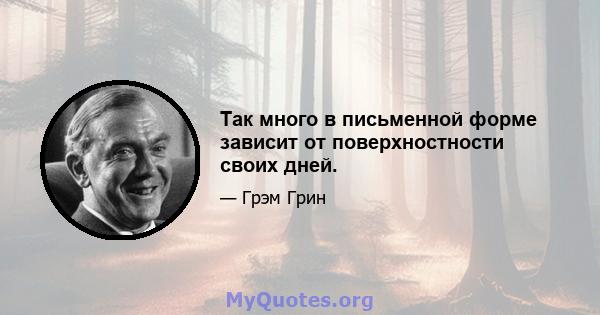 Так много в письменной форме зависит от поверхностности своих дней.

— Грэм Грин

MyQuotes.org